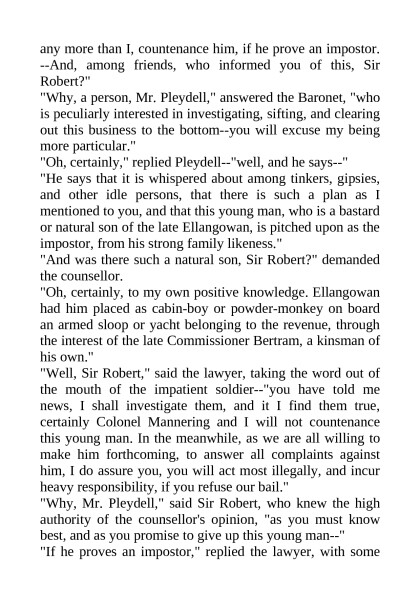 any more than I, countenance him, if he prove an impostor. --And, among friends, who informed you of this, Sir Robert?"
"Why, a person, Mr. Pleydell," answered the Baronet, "who is peculiarly interested in investigating, sifting, and clearing out this business to the bottom--you will excuse my being more particular."
"Oh, certainly," replied Pleydell--"well, and he says--"
"He says that it is whispered about among tinkers, gipsies, and other idle persons, that there is such a plan as I mentioned to you, and that this young man, who is a bastard or natural son of the late Ellangowan, is pitched upon as the impostor, from his strong family likeness."
"And was there such a natural son, Sir Robert?" demanded the counsellor.
"Oh, certainly, to my own positive knowledge. Ellangowan had him placed as cabin-boy or powder-monkey on board an armed sloop or yacht belonging to the revenue, through the interest of the late Commissioner Bertram, a kinsman of his own."
"Well, Sir Robert," said the lawyer, taking the word out of the mouth of the impatient soldier--"you have told me news, I shall investigate them, and it I find them true, certainly Colonel Mannering and I will not countenance this young man. In the meanwhile, as we are all willing to make him forthcoming, to answer all complaints against him, I do assure you, you will act most illegally, and incur heavy responsibility, if you refuse our bail."
"Why, Mr. Pleydell," said Sir Robert, who knew the high authority of the counsellor's opinion, "as you must know best, and as you promise to give up this young man--"
"If he proves an impostor," replied the lawyer, with some